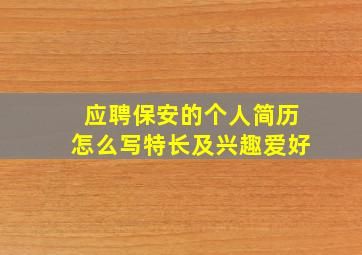 应聘保安的个人简历
怎么写特长及兴趣爱好